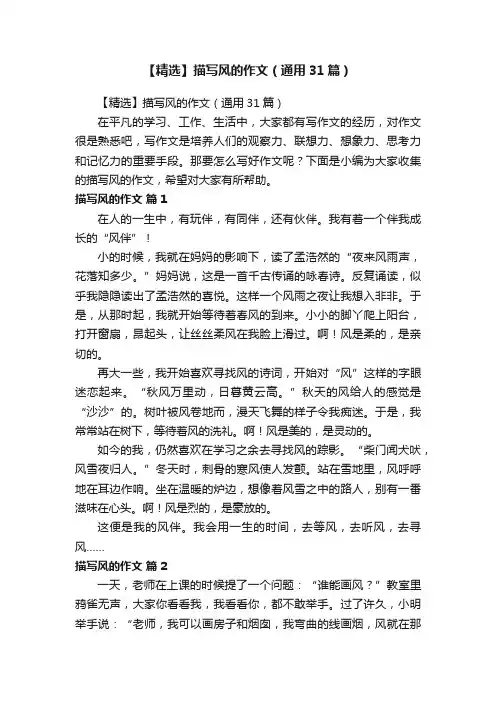 【精选】描写风的作文（通用31篇）

【精选】描写风的作文（通用31篇）

在平凡的学习、工作、生活中，大家都有写作文的经历，对作文很是熟悉吧，写作文是培养人们的观察力、联想力、想象力、思考力和记忆力的重要手段。那要怎么写好作文呢？下面是小编为大家收集的描写风的作文，希望对大家有所帮助。

描写风的作文 篇1

在人的一生中，有玩伴，有同伴，还有伙伴。我有着一个伴我成长的“风伴”！

小的时候，我就在妈妈的影响下，读了孟浩然的“夜来风雨声，花落知多少。”妈妈说，这是一首千古传诵的咏春诗。反复诵读，似乎我隐隐读出了孟浩然的喜悦。这样一个风雨之夜让我想入非非。于是，从那时起，我就开始等待着春风的到来。小小的脚丫爬上阳台，打开窗扇，昂起头，让丝丝柔风在我脸上滑过。啊！风是柔的，是亲切的。

再大一些，我开始喜欢寻找风的诗词，开始对“风”这样的字眼迷恋起来。“秋风万里动，日暮黄云高。”秋天的风给人的感觉是“沙沙”的。树叶被风卷地而，漫天飞舞的样子令我痴迷。于是，我常常站在树下，等待着风的洗礼。啊！风是美的，是灵动的。

如今的我，仍然喜欢在学习之余去寻找风的踪影。“柴门闻犬吠，风雪夜归人。”冬天时，刺骨的寒风使人发颤。站在雪地里，风呼呼地在耳边作响。坐在温暖的炉边，想像着风雪之中的路人，别有一番滋味在心头。啊！风是烈的，是豪放的。

这便是我的风伴。我会用一生的时间，去等风，去听风，去寻风……

描写风的作文 篇2

一天，老师在上课的时候提了一个问题：“谁能画风？”教室里鸦雀无声，大家你看看我，我看看你，都不敢举手。过了许久，小明举手说：“老师，我可以画房子和烟囱，我弯曲的线画烟，风就在那